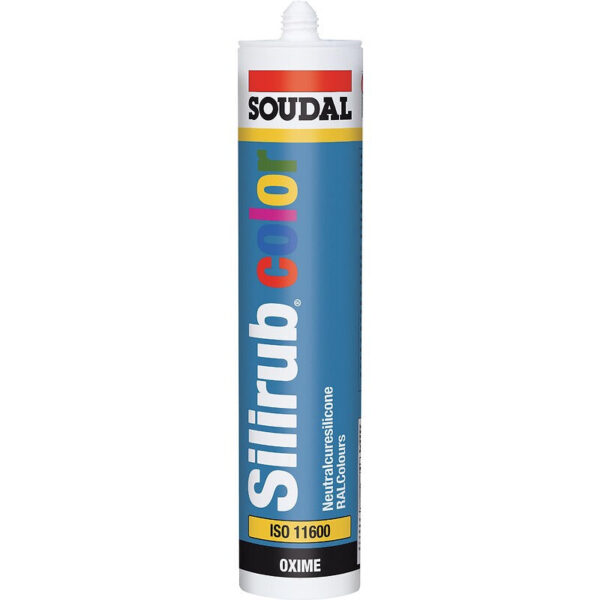 SOUDAL

Silirub® color

Neutralcuresilicone
RALColours

ISO 11600

OXIME